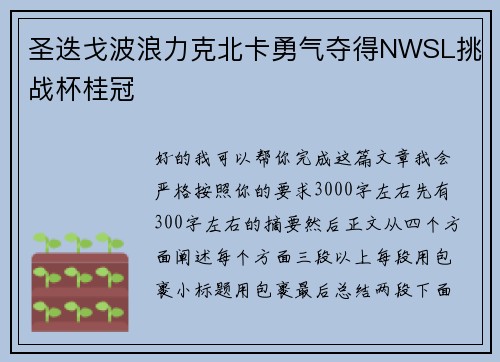 圣迭戈波浪力克北卡勇气夺得NWSL挑战杯桂冠

好的我可以帮你完成这篇文章我会严格按照你的要求3000字左右先有300字左右的摘要然后正文从四个方面阐述每个方面三段以上每段用包裹小标题用包裹最后总结两段下面